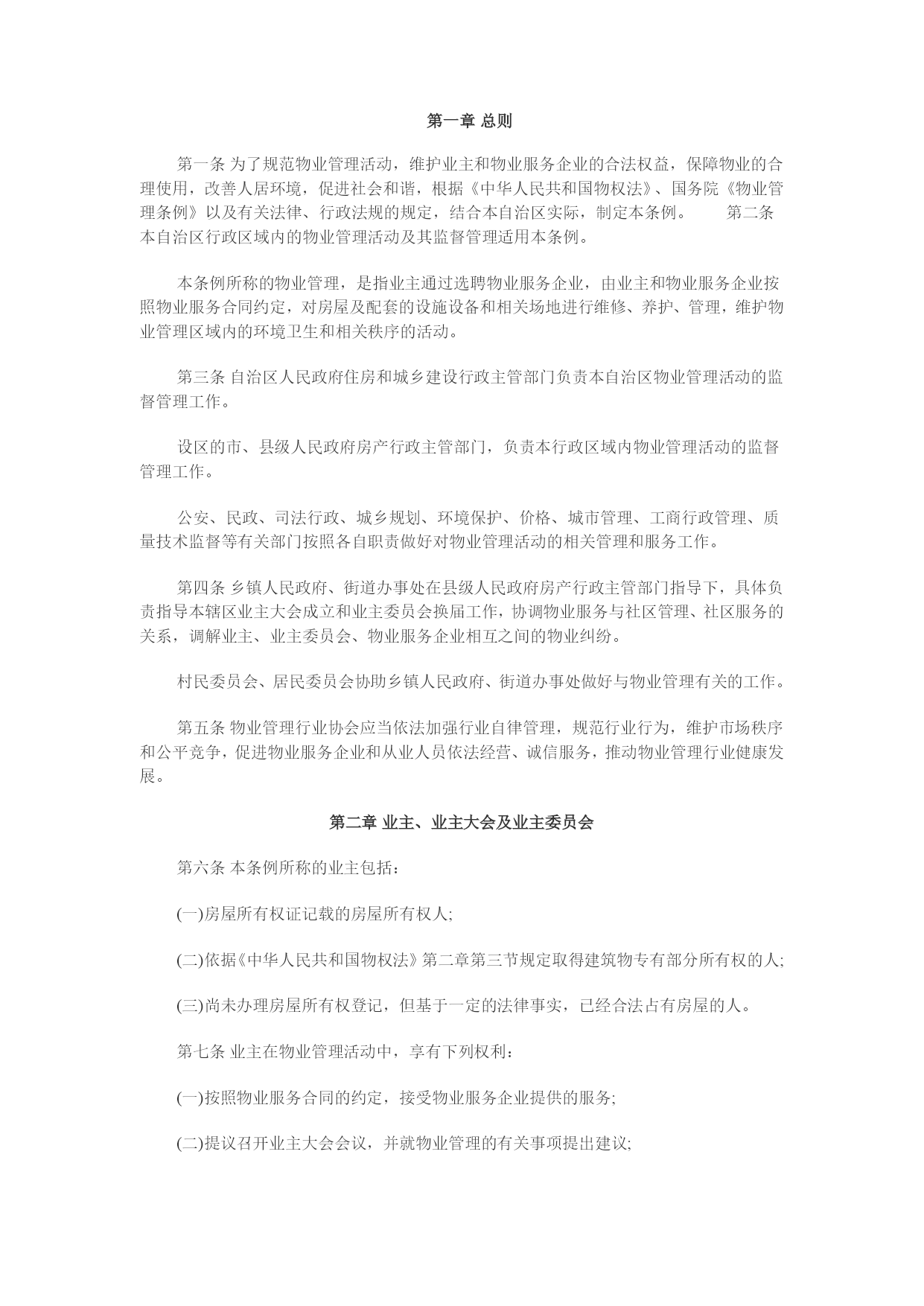 第一章 总则

第一条 为了规范物业管理活动，维护业主和物业服务企业的合法权益，保障物业的合理使用，改善人居环境，促进社会和谐，根据《中华人民共和国物权法》、国务院《物业管理条例》以及有关法律、行政法规的规定，结合本自治区实际，制定本条例。　　第二条 本自治区行政区域内的物业管理活动及其监督管理适用本条例。

本条例所称的物业管理，是指业主通过选聘物业服务企业，由业主和物业服务企业按照物业服务合同约定，对房屋及配套的设施设备和相关场地进行维修、养护、管理，维护物业管理区域内的环境卫生和相关秩序的活动。

第三条 自治区人民政府住房和城乡建设行政主管部门负责本自治区物业管理活动的监督管理工作。

设区的市、县级人民政府房产行政主管部门，负责本行政区域内物业管理活动的监督管理工作。

公安、民政、司法行政、城乡规划、环境保护、价格、城市管理、工商行政管理、质量技术监督等有关部门按照各自职责做好对物业管理活动的相关管理和服务工作。

第四条 乡镇人民政府、街道办事处在县级人民政府房产行政主管部门指导下，具体负责指导本辖区业主大会成立和业主委员会换届工作，协调物业服务与社区管理、社区服务的关系，调解业主、业主委员会、物业服务企业相互之间的物业纠纷。

村民委员会、居民委员会协助乡镇人民政府、街道办事处做好与物业管理有关的工作。

第五条 物业管理行业协会应当依法加强行业自律管理，规范行业行为，维护市场秩序和公平竞争，促进物业服务企业和从业人员依法经营、诚信服务，推动物业管理行业健康发展。

第二章 业主、业主大会及业主委员会

第六条 本条例所称的业主包括：

(一)房屋所有权证记载的房屋所有权人;

(二)依据《中华人民共和国物权法》第二章第三节规定取得建筑物专有部分所有权的人;

(三)尚未办理房屋所有权登记，但基于一定的法律事实，已经合法占有房屋的人。

第七条 业主在物业管理活动中，享有下列权利：

(一)按照物业服务合同的约定，接受物业服务企业提供的服务;

(二)提议召开业主大会会议，并就物业管理的有关事项提出建议;